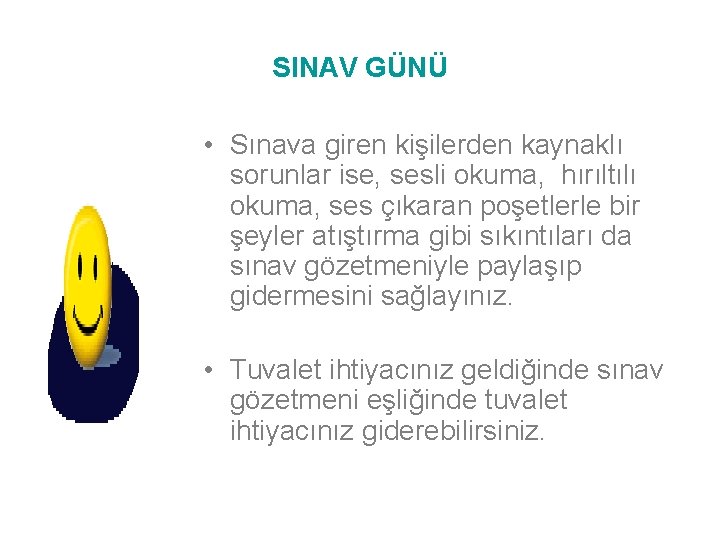 SINAV GÜNÜ

• Sınava giren kişilerden kaynaklı sorunlar ise, sesli okuma, hırıltılı okuma, ses çıkaran poşetlerle bir şeyler atıştırma gibi sıkıntıları da sınav gözetmeniyle paylaşıp gidermesini sağlayınız.

• Tuvalet ihtiyacınız geldiğinde sınav gözetmeni eşliğinde tuvalet ihtiyacınız giderebilirsiniz.